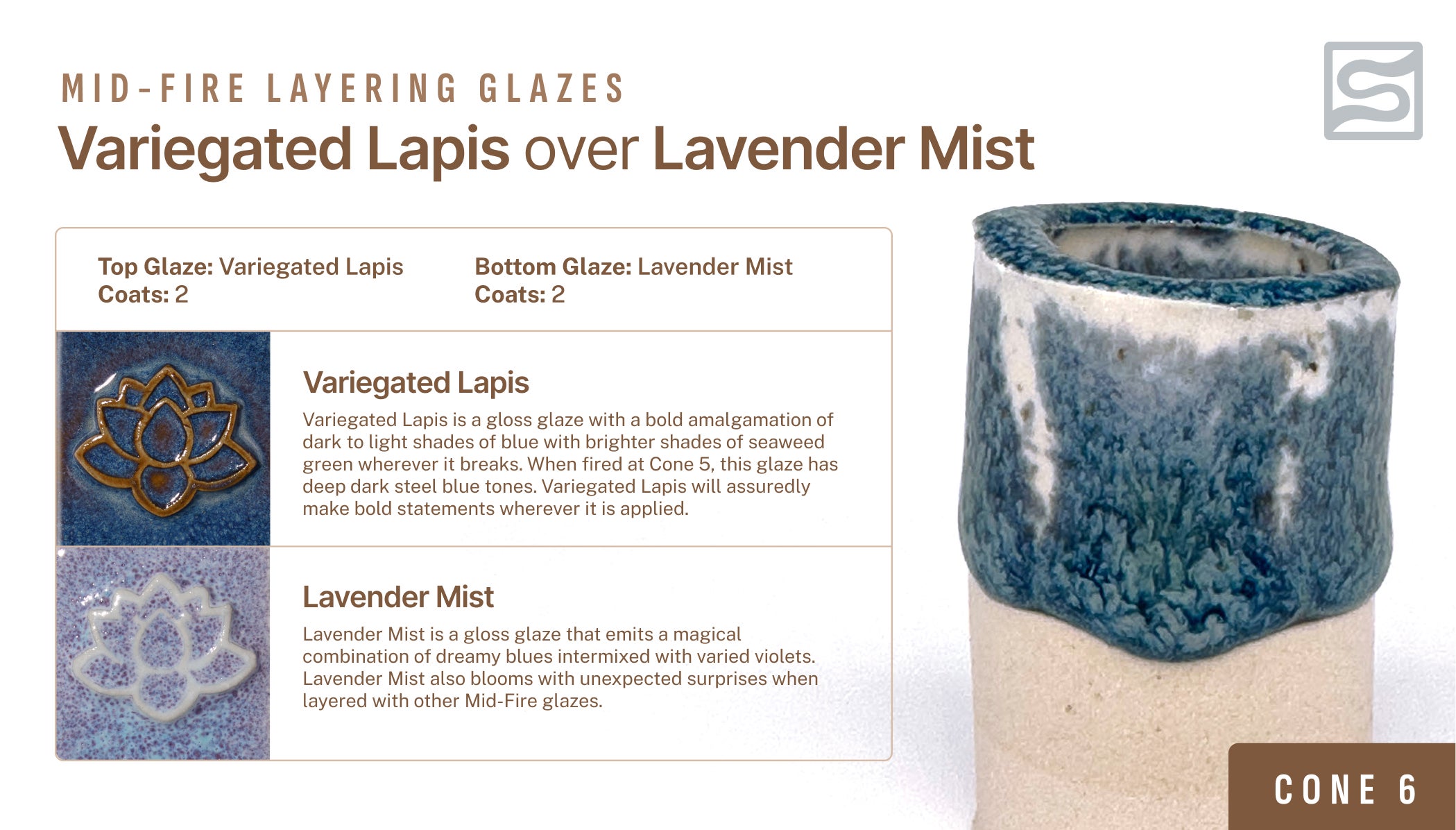 MID-FIRE LAYERING GLAZES

Variegated Lapis over Lavender Mist

Top Glaze: Variegated Lapis
Coats: 2

Bottom Glaze: Lavender Mist
Coats: 2

Variegated Lapis

Variegated Lapis is a gloss glaze with a bold amalgamation of dark to light shades of blue with brighter shades of seaweed green wherever it breaks. When fired at Cone 5, this glaze has deep dark steel blue tones. Variegated Lapis will assuredly make bold statements wherever it is applied.

Lavender Mist

Lavender Mist is a gloss glaze that emits a magical combination of dreamy blues intermixed with varied violets. Lavender Mist also blooms with unexpected surprises when layered with other Mid-Fire glazes.

CONE 6